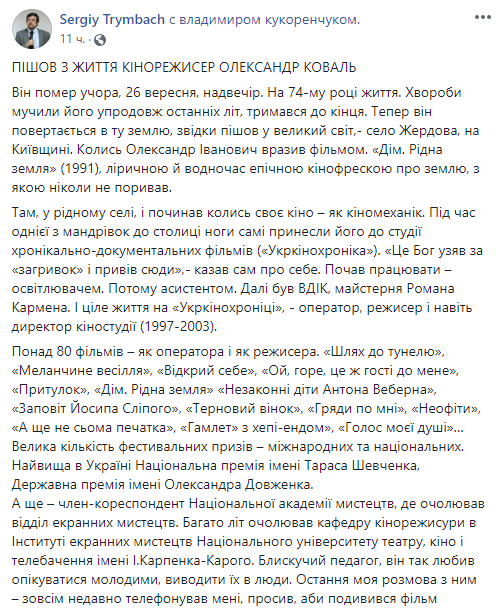 Sergiy Trymbach с владимиром кукоренчуком.
11 ч. ·

ПІШОВ З ЖИТТЯ КІНОРЕЖИСЕР ОЛЕКСАНДР КОВАЛЬ

Він помер учора, 26 вересня, надвечір. На 74-му році життя. Хвороби мучили його упродовж останніх літ, тримався до кінця. Тепер він повертається в ту землю, звідки пішов у великий світ,- село Жердова, на Київщині. Колись Олександр Іванович вразив фільмом. «Дім. Рідна земля» (1991), ліричною й водночас епічною кінофрескою про землю, з якою ніколи не поривав.

Там, у рідному селі, і починав колись своє кіно – як кіномеханік. Під час однієї з мандрівок до столиці ноги самі принесли його до студії хронікально-документальних фільмів («Укркінохроніка»). «Це Бог узяв за «загривок» і привів сюди»,- казав сам про себе. Почав працювати – освітлювачем. Потому асистентом. Далі був ВДІК, майстерня Романа Кармена. І ціле життя на «Укркінохроніці», - оператор, режисер і навіть директор кіностудії (1997-2003).

Понад 80 фільмів – як оператора і як режисера. «Шлях до тунелю», «Меланчине весілля», «Відкрий себе», «Ой, горе, це ж гості до мене», «Притулок», «Дім. Рідна земля» «Незаконні діти Антона Веберна», «Заповіт Йосипа Сліпого», «Терновий вінок», «Гряди по мні», «Неофіти», «А ще не сьома печатка», «Гамлет» з хепі-ендом», «Голос моєї душі»... Велика кількість фестивальних призів – міжнародних та національних. Найвища в Україні Національна премія імені Тараса Шевченка, Державна премія імені Олександра Довженка.
А ще – член-кореспондент Національної академії мистецтв, де очолював відділ екранних мистецтв. Багато літ очолював кафедру кінорежисури в Інституті екранних мистецтв Національного університету театру, кіно і телебачення імені І.Карпенка-Карого. Блискучий педагог, він так любив опікуватися молодими, виводити їх в люди. Остання моя розмова з ним – зовсім недавно телефонував мені, просив, аби подивився фільм